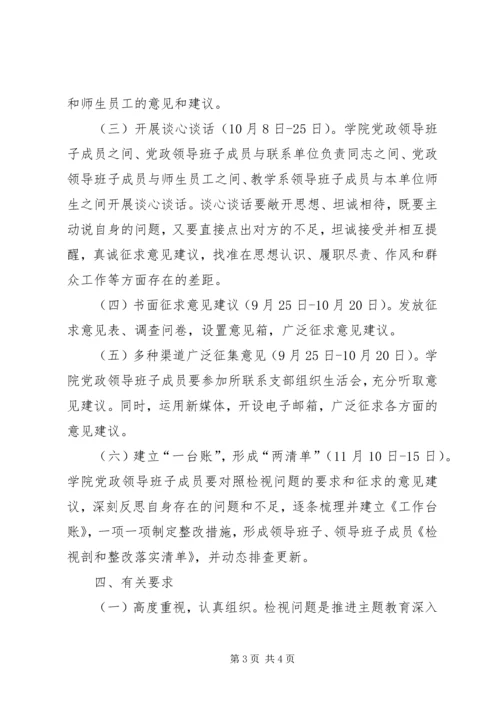 和师生员工的意见和建议。

（三）开展谈心谈话（10月8日-25日）。学院党政领导班子成员之间、党政领导班子成员与联系单位负责同志之间、党政领导班子成员与师生员工之间、教学系领导班子成员与本单位师生之间开展谈心谈话。谈心谈话要敞开思想、坦诚相待，既要主动说自身的问题，又要直接点出对方的不足，坦诚接受并相互提醒，真诚征求意见建议，找准在思想认识、履职尽责、作风和群众工作等方面存在的差距。

（四）书面征求意见建议（9月25日-10月20日）。发放征求意见表、调查问卷，设置意见箱，广泛征求意见建议。

（五）多种渠道广泛征集意见（9月25日-10月20日）。学院党政领导班子成员要参加所联系支部组织生活会，充分听取意见建议。同时，运用新媒体，开设电子邮箱，广泛征求各方面的意见建议。

（六）建立“一台账”，形成“两清单”（11月10日-15日）。学院党政领导班子成员要对照检视问题的要求和征求的意见建议，深刻反思自身存在的问题和不足，逐条梳理并建立《工作台账》，一项一项制定整改措施，形成领导班子、领导班子成员《检视剖和整改落实清单》，并动态排查更新。

四、有关要求

（一）高度重视，认真组织。检视问题是推进主题教育深入

第3页 共4页